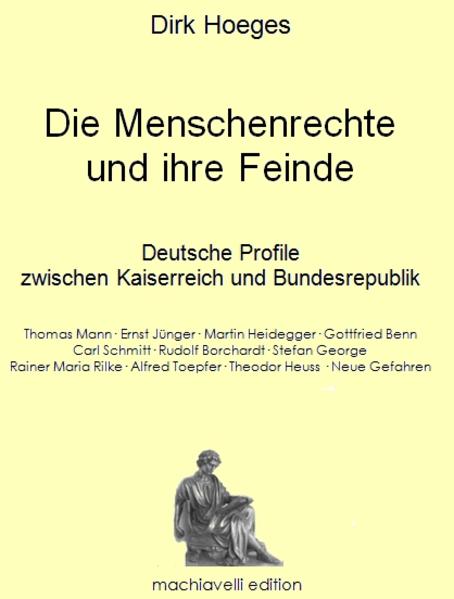 Dirk Hoeges

Die Menschenrechte und ihre Feinde

Deutsche Profile zwischen Kaiserreich und Bundesrepublik

Thomas Mann · Ernst Jünger · Martin Heidegger · Gottfried Benn
Carl Schmitt · Rudolf Borchardt · Stefan George
Rainer Maria Rilke · Alfred Toepfer · Theodor Heuss · Neue Gefahren

machiavelli edition